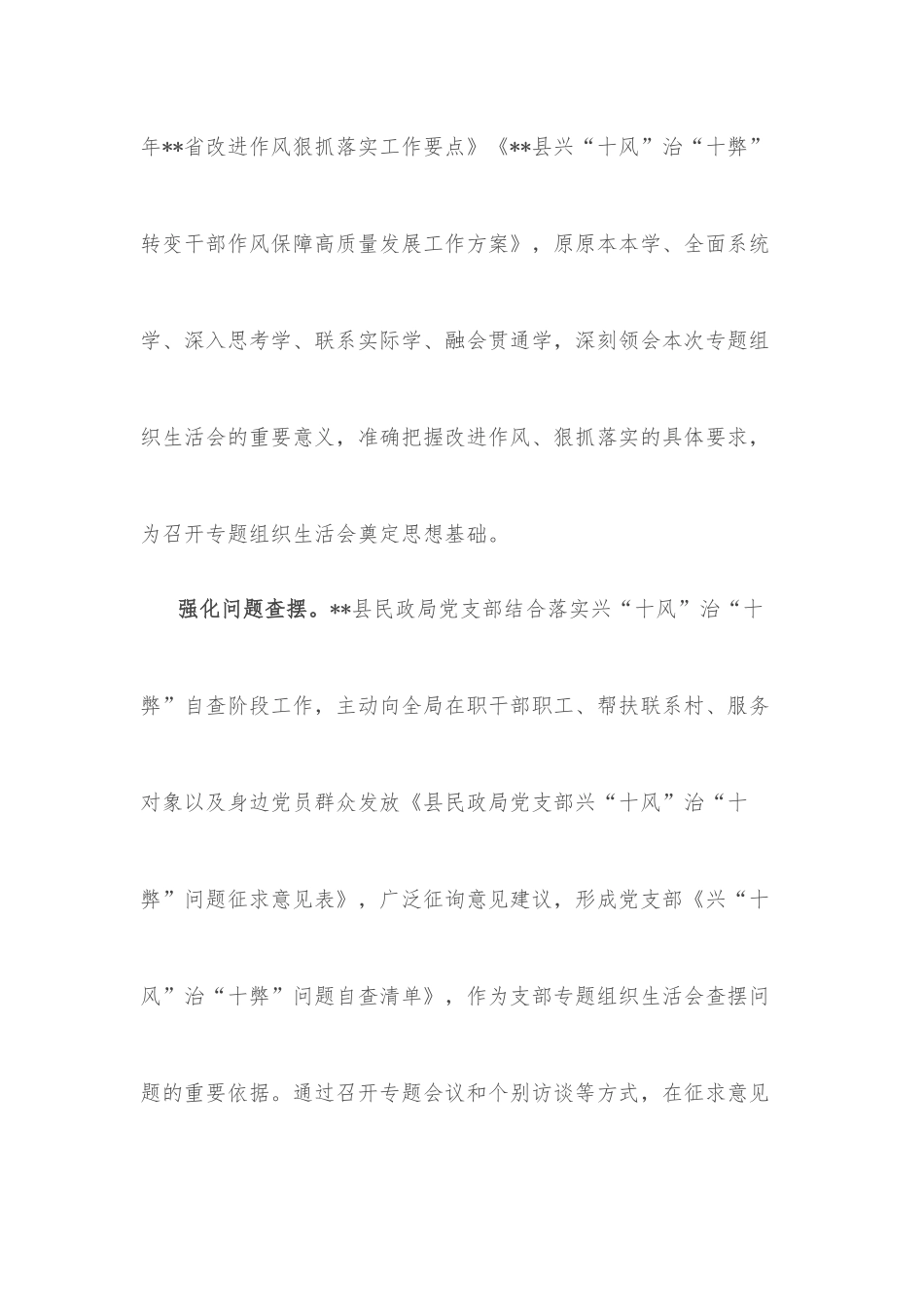 年**省改进作风狠抓落实工作要点》《**县兴“十风”治“十弊”转变干部作风保障高质量发展工作方案》，原原本本学、全面系统学、深入思考学、联系实际学、融会贯通学，深刻领会本次专题组织生活会的重要意义，准确把握改进作风、狠抓落实的具体要求，为召开专题组织生活会奠定思想基础。

强化问题查摆。**县民政局党支部结合落实兴“十风”治“十弊”自查阶段工作，主动向全局在职干部职工、帮扶联系村、服务对象以及身边党员群众发放《县民政局党支部兴“十风”治“十弊”问题征求意见表》，广泛征询意见建议，形成党支部《兴“十风”治“十弊”问题自查清单》，作为支部专题组织生活会查摆问题的重要依据。通过召开专题会议和个别访谈等方式，在征求意见